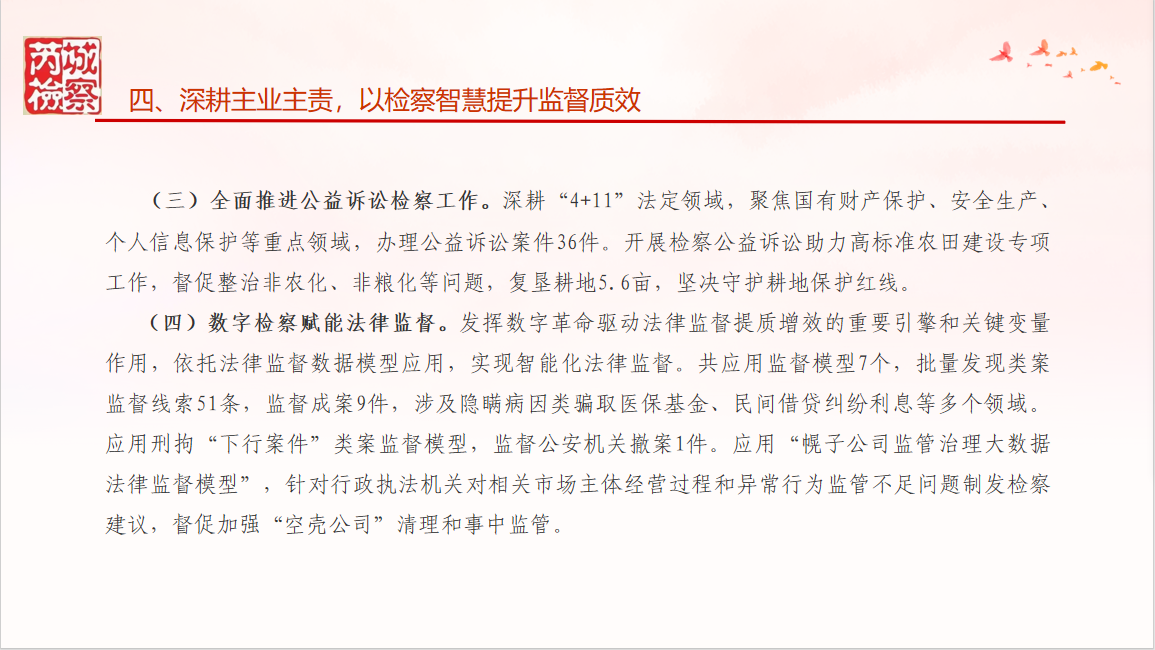 芮城检察

四、深耕主业主责，以检察智慧提升监督质效

（三）全面推进公益诉讼检察工作。深耕“4+11”法定领域，聚焦国有财产保护、安全生产、个人信息保护等重点领域，办理公益诉讼案件36件。开展检察公益诉讼助力高标准农田建设专项工作，督促整治非农化、非粮化等问题，复垦耕地5.6亩，坚决守护耕地保护红线。

（四）数字检察赋能法律监督。发挥数字革命驱动法律监督提质增效的重要引擎和关键变量作用，依托法律监督数据模型应用，实现智能化法律监督。共应用监督模型7个，批量发现类案监督线索51条，监督成案9件，涉及隐瞒病因类骗取医保基金、民间借贷纠纷利息等多个领域。应用刑拘“下行案件”类案监督模型，监督公安机关撤案1件。应用“幌子公司监管治理大数据法律监督模型”，针对行政执法机关对相关市场主体经营过程和异常行为监管不足问题制发检察建议，督促加强“空壳公司”清理和事中监管。